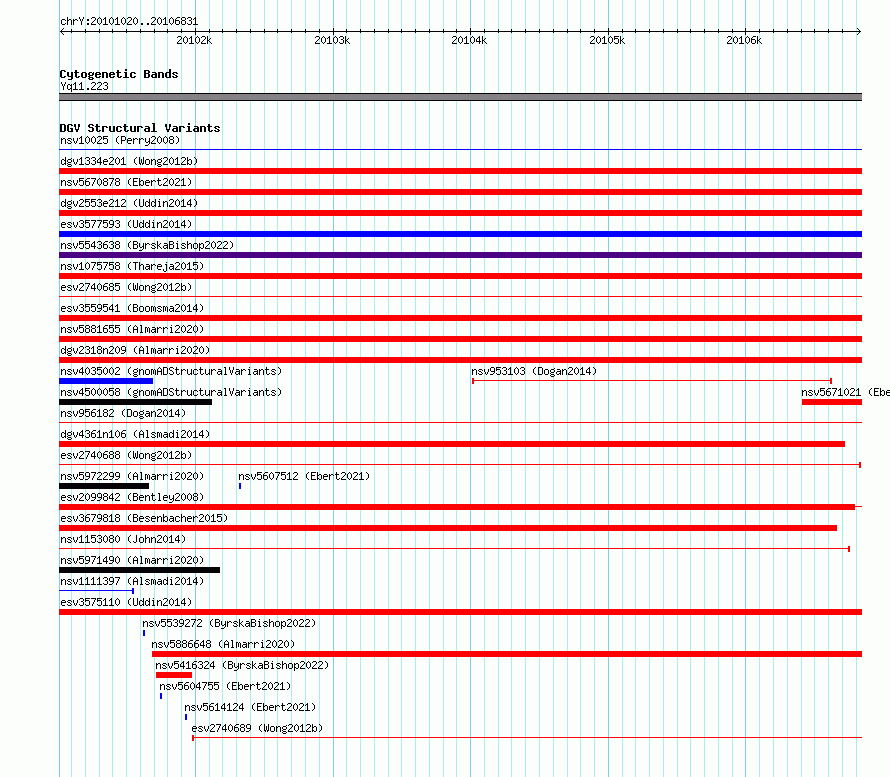 chrY:20101020..20106831

20102k 20103k 20104k 20105k 20106k

Cytogenetic Bands
Yq11.223

DGV Structural Variants
nsv10025 (Perry2008)
dgv1334e201 (Wong2012b)
nsv5670878 (Ebert2021)
dgv2553e212 (Uddin2014)
esv3577593 (Uddin2014)
nsv5543638 (ByrskaBishop2022)
nsv1075758 (Thareja2015)
esv2740685 (Wong2012b)
esv3559541 (Boomsma2014)
nsv5881655 (Almarri2020)
dgv2318n209 (Almarri2020)
nsv4035002 (gnomADStructuralVariants)
nsv953103 (Dogan2014)
nsv4500058 (gnomADStructuralVariants)
nsv5671021 (Ebe
nsv956182 (Dogan2014)
dgv4361n106 (Alsmadi2014)
esv2740688 (Wong2012b)
nsv5972299 (Almarri2020)
nsv5607512 (Ebert2021)
esv2099842 (Bentley2008)
esv3679818 (Besenbacher2015)
nsv1153080 (John2014)
nsv5971490 (Almarri2020)
nsv1111397 (Alsmadi2014)
esv3575110 (Uddin2014)
nsv5539272 (ByrskaBishop2022)
nsv5886648 (Almarri2020)
nsv5416324 (ByrskaBishop2022)
nsv5604755 (Ebert2021)
nsv5614124 (Ebert2021)
esv2740689 (Wong2012b)